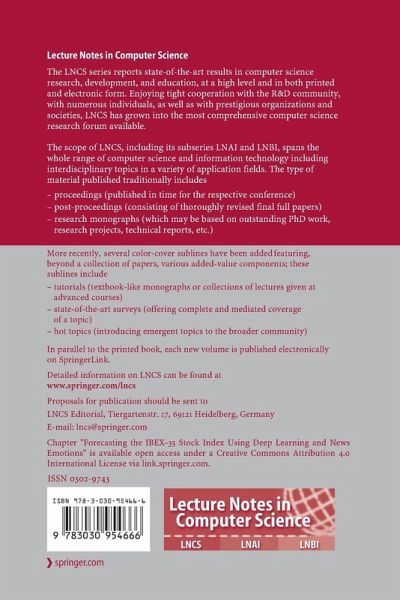 Lecture Notes in Computer Science

The LNCS series reports state-of-the-art results in computer science research, development, and education, at a high level and in both printed and electronic form. Enjoying tight cooperation with the R&D community, with numerous individuals, as well as with prestigious organizations and societies, LNCS has grown into the most comprehensive computer science research forum available.

The scope of LNCS, including its subseries LNAI and LNBI, spans the whole range of computer science and information technology including interdisciplinary topics in a variety of application fields. The type of material published traditionally includes

– proceedings (published in time for the respective conference)
– post-proceedings (consisting of thoroughly revised final full papers)
– research monographs (which may be based on outstanding PhD work, research projects, technical reports, etc.)

More recently, several color-cover sublines have been added featuring, beyond a collection of papers, various added-value components; these sublines include

– tutorials (textbook-like monographs or collections of lectures given at advanced courses)
– state-of-the-art surveys (offering complete and mediated coverage of a topic)
– hot topics (introducing emergent topics to the broader community)

In parallel to the printed book, each new volume is published electronically on SpringerLink.

Detailed information on LNCS can be found at
www.springer.com/lncs

Proposals for publication should be sent to
LNCS Editorial, Tiergartenstr. 17, 69121 Heidelberg, Germany
E-mail: lncs@springer.com

Chapter "Forecasting the IBEX-35 Stock Index Using Deep Learning and News Emotions" is available open access under a Creative Commons Attribution 4.0 International License via link.springer.com.

ISSN 0302-9743

ISBN 978-3-030-95466-6

9 783030 954666

Lecture Notes in Computer Science

LNCS LNAI LNBI

springer.com